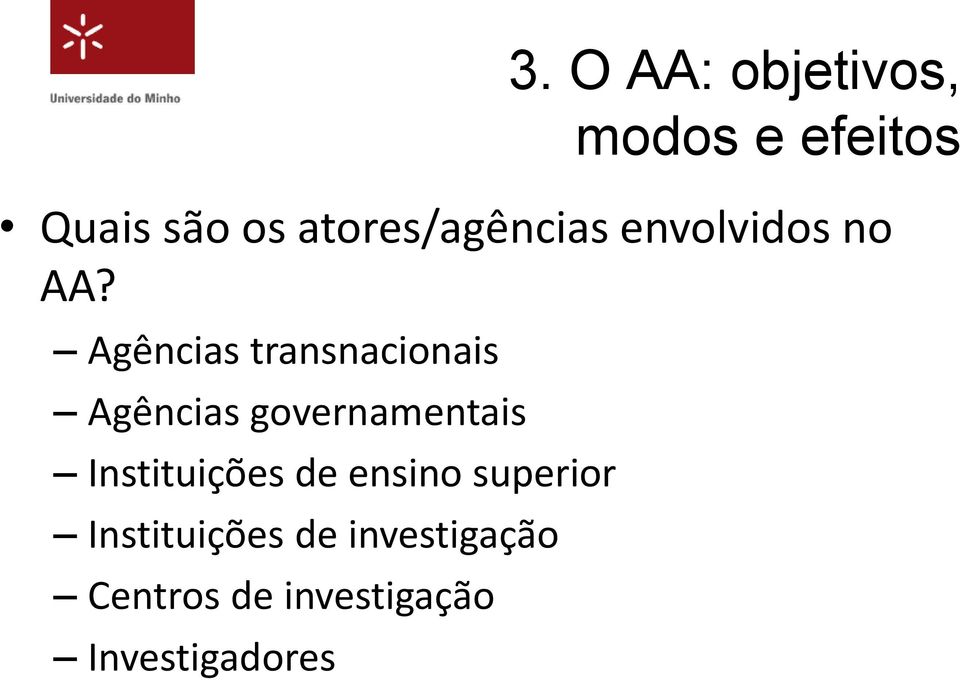 Universidade do Minho

3. O AA: objetivos, modos e efeitos

• Quais são os atores/agências envolvidos no AA?
– Agências transnacionais
– Agências governamentais
– Instituições de ensino superior
– Instituições de investigação
– Centros de investigação
– Investigadores